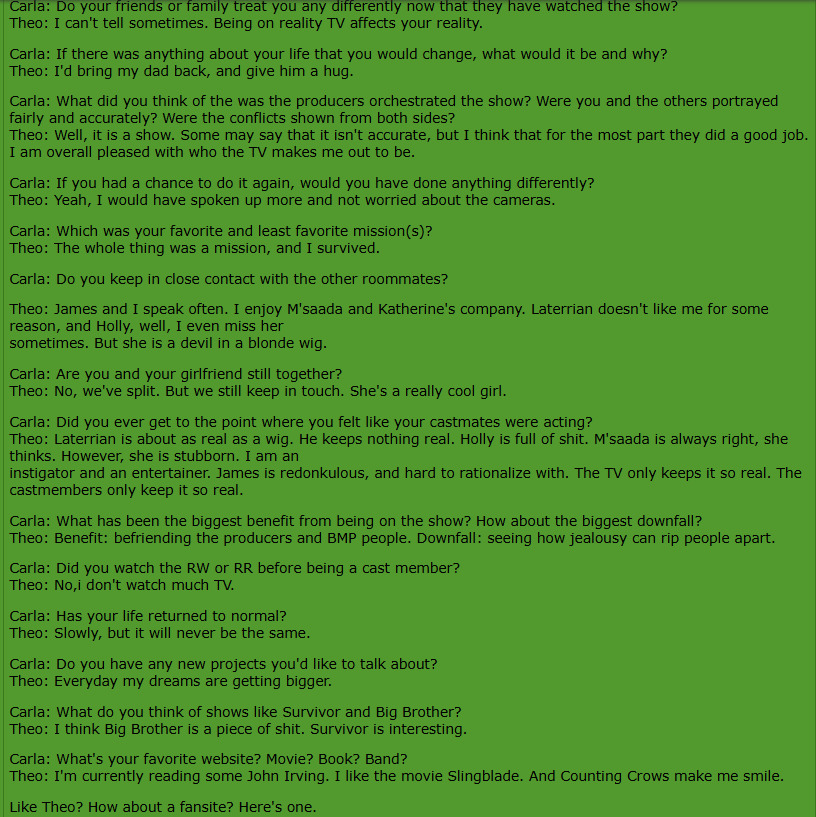 Carla: Do your friends or family treat you any differently now that they have watched the show?
Theo: I can't tell sometimes. Being on reality TV affects your reality.

Carla: If there was anything about your life that you would change, what would it be and why?
Theo: I'd bring my dad back, and give him a hug.

Carla: What did you think of the was the producers orchestrated the show? Were you and the others portrayed fairly and accurately? Were the conflicts shown from both sides?
Theo: Well, it is a show. Some may say that it isn't accurate, but I think that for the most part they did a good job. I am overall pleased with who the TV makes me out to be.

Carla: If you had a chance to do it again, would you have done anything differently?
Theo: Yeah, I would have spoken up more and not worried about the cameras.

Carla: Which was your favorite and least favorite mission(s)?
Theo: The whole thing was a mission, and I survived.

Carla: Do you keep in close contact with the other roommates?

Theo: James and I speak often. I enjoy M'saada and Katherine's company. Laterrian doesn't like me for some reason, and Holly, well, I even miss her
sometimes. But she is a devil in a blonde wig.

Carla: Are you and your girlfriend still together?
Theo: No, we've split. But we still keep in touch. She's a really cool girl.

Carla: Did you ever get to the point where you felt like your castmates were acting?
Theo: Laterrian is about as real as a wig. He keeps nothing real. Holly is full of shit. M'saada is always right, she thinks. However, she is stubborn. I am an
instigator and an entertainer. James is redonkulous, and hard to rationalize with. The TV only keeps it so real. The castmembers only keep it so real.

Carla: What has been the biggest benefit from being on the show? How about the biggest downfall?
Theo: Benefit: befriending the producers and BMP people. Downfall: seeing how jealousy can rip people apart.

Carla: Did you watch the RW or RR before being a cast member?
Theo: No,i don't watch much TV.

Carla: Has your life returned to normal?
Theo: Slowly, but it will never be the same.

Carla: Do you have any new projects you'd like to talk about?
Theo: Everyday my dreams are getting bigger.

Carla: What do you think of shows like Survivor and Big Brother?
Theo: I think Big Brother is a piece of shit. Survivor is interesting.

Carla: What's your favorite website? Movie? Book? Band?
Theo: I'm currently reading some John Irving. I like the movie Slingblade. And Counting Crows make me smile.

Like Theo? How about a fansite? Here's one.